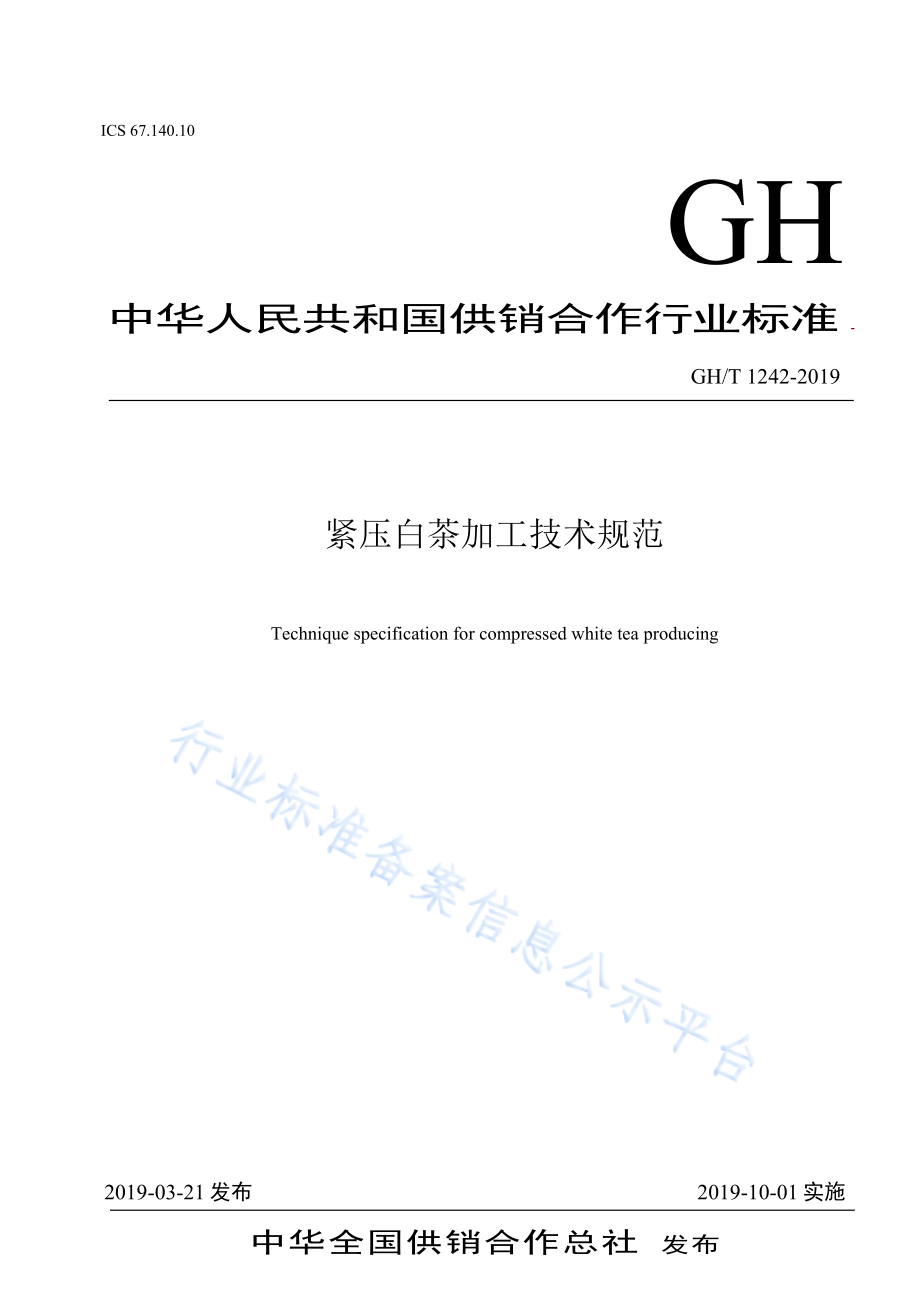 ICS 67.140.10

GH

中华人民共和国供销合作行业标准

GH/T 1242-2019

紧压白茶加工技术规范

Technique specification for compressed white tea producing

行业标准备案信息公示平台

2019-03-21 发布

2019-10-01 实施

中华全国供销合作总社 发布